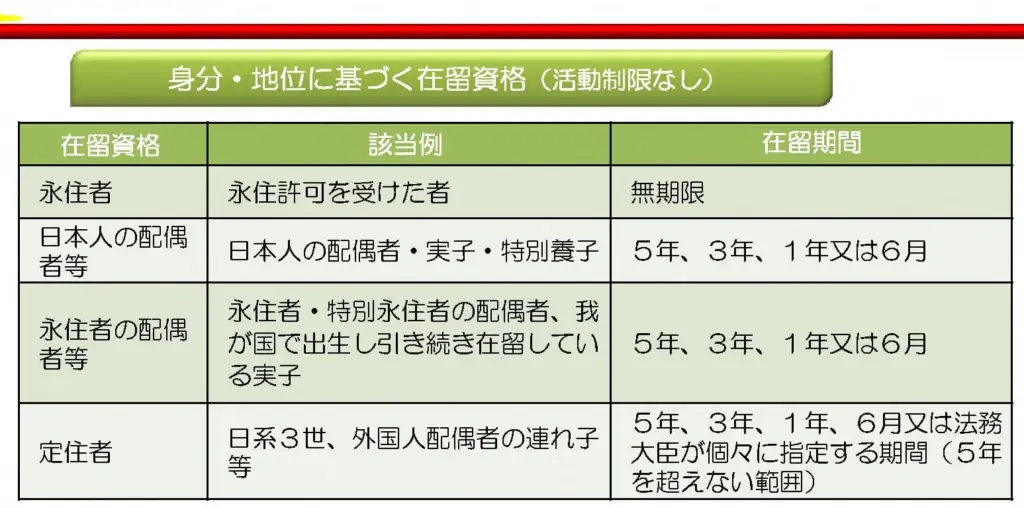 身分・地位に基づく在留資格（活動制限なし）

| 在留資格 | 該当例 | 在留期間 |
|---|---|---|
| 永住者 | 永住許可を受けた者 | 無期限 |
| 日本人の配偶者等 | 日本人の配偶者・実子・特別養子 | ５年、３年、１年又は６月 |
| 永住者の配偶者等 | 永住者・特別永住者の配偶者、我が国で出生し引き続き在留している実子 | ５年、３年、１年又は６月 |
| 定住者 | 日系３世、外国人配偶者の連れ子等 | ５年、３年、１年、６月又は法務大臣が個々に指定する期間（５年を超えない範囲） |